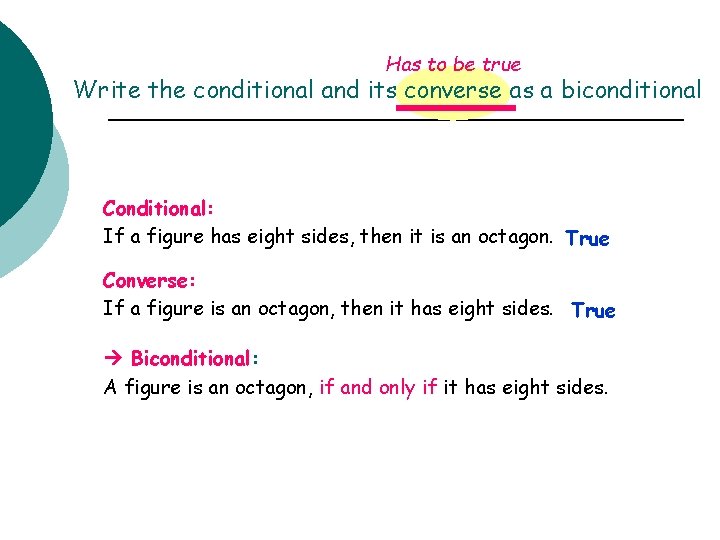 Has to be true

Write the conditional and its converse as a biconditional

Conditional:
If a figure has eight sides, then it is an octagon. True

Converse:
If a figure is an octagon, then it has eight sides. True

→ Biconditional:
A figure is an octagon, if and only if it has eight sides.